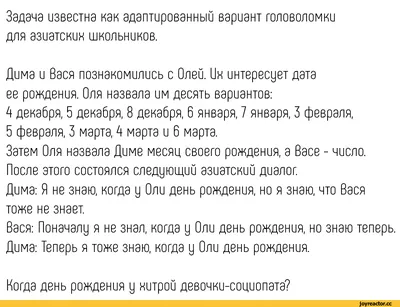 Задача известна как адаптированный вариант головоломки для азиатских школьников.

Дима и Вася познакомились с Олей. Их интересует дата ее рождения. Оля назвала им десять вариантов:
4 декабря, 5 декабря, 8 декабря, 6 января, 7 января, 3 февраля, 5 февраля, 3 марта, 4 марта и 6 марта.
Затем Оля назвала Диме месяц своего рождения, а Васе - число.
После этого состоялся следующий азиатский диалог.
Дима: Я не знаю, когда у Оли день рождения, но я знаю, что Вася тоже не знает.
Вася: Поначалу я не знал, когда у Оли день рождения, но знаю теперь.
Дима: Теперь я тоже знаю, когда у Оли день рождения.

Когда день рождения у хитрой девочки-социопата?

joyreactor.cc